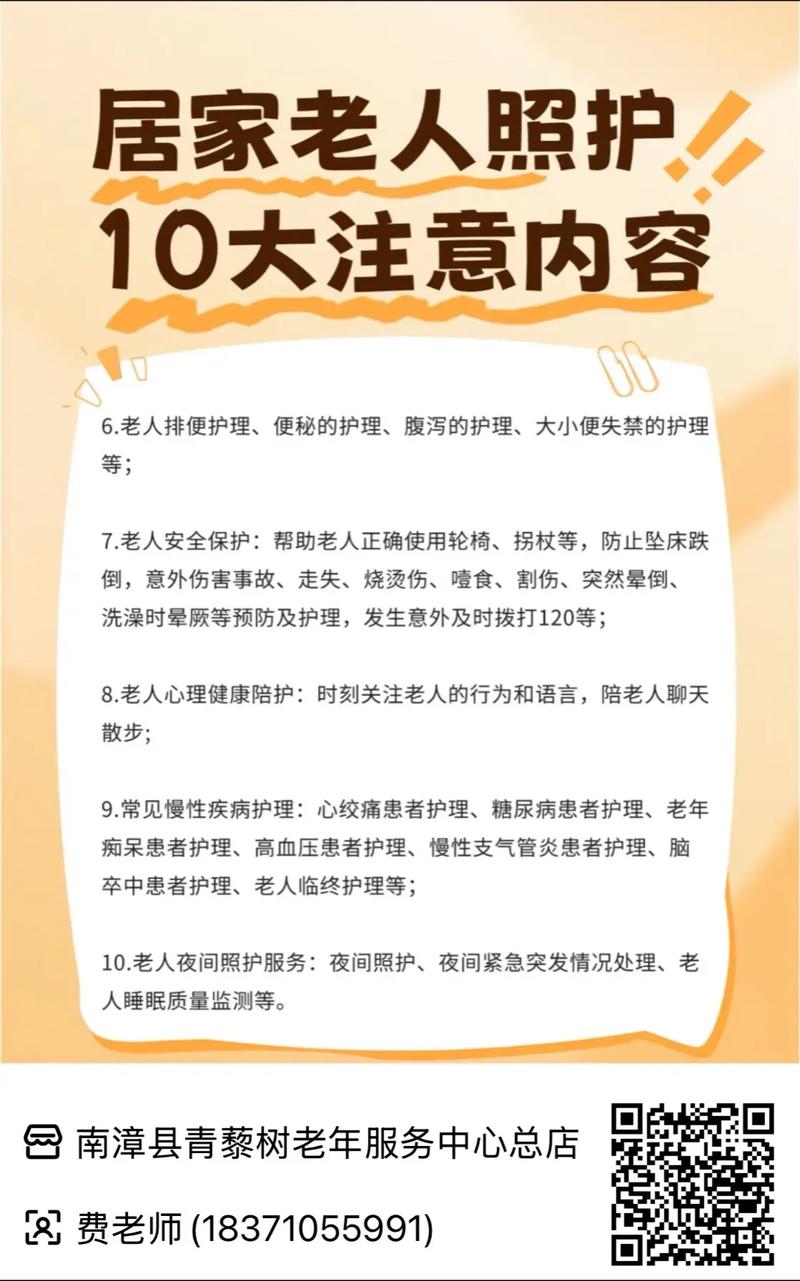 居家老人照护
10大注意内容

6.老人排便护理、便秘的护理、腹泻的护理、大小便失禁的护理等；

7.老人安全保护：帮助老人正确使用轮椅、拐杖等，防止坠床跌倒，意外伤害事故、走失、烧烫伤、噎食、割伤、突然晕倒、洗澡时晕厥等预防及护理，发生意外及时拨打120等；

8.老人心理健康陪护：时刻关注老人的行为和语言，陪老人聊天散步；

9.常见慢性疾病护理：心绞痛患者护理、糖尿病患者护理、老年痴呆患者护理、高血压患者护理、慢性支气管炎患者护理、脑卒中患者护理、老人临终护理等；

10.老人夜间照护服务：夜间照护、夜间紧急突发情况处理、老人睡眠质量监测等。

南漳县青藜树老年服务中心总店

费老师 (18371055991)